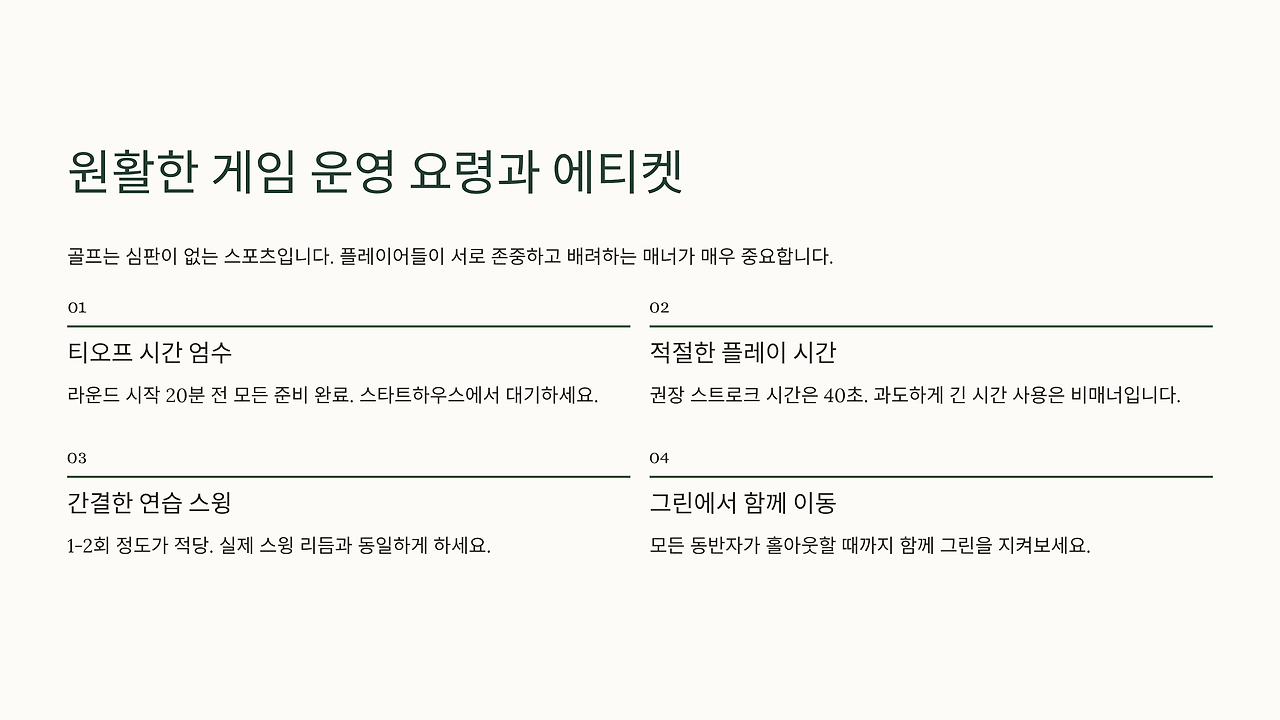 원활한 게임 운영 요령과 에티켓

골프는 심판이 없는 스포츠입니다. 플레이어들이 서로 존중하고 배려하는 매너가 매우 중요합니다.

01

티오프 시간 엄수

라운드 시작 20분 전 모든 준비 완료. 스타트하우스에서 대기하세요.

02

적절한 플레이 시간

권장 스트로크 시간은 40초. 과도하게 긴 시간 사용은 비매너입니다.

03

간결한 연습 스윙

1-2회 정도가 적당. 실제 스윙 리듬과 동일하게 하세요.

04

그린에서 함께 이동

모든 동반자가 홀아웃할 때까지 함께 그린을 지켜보세요.